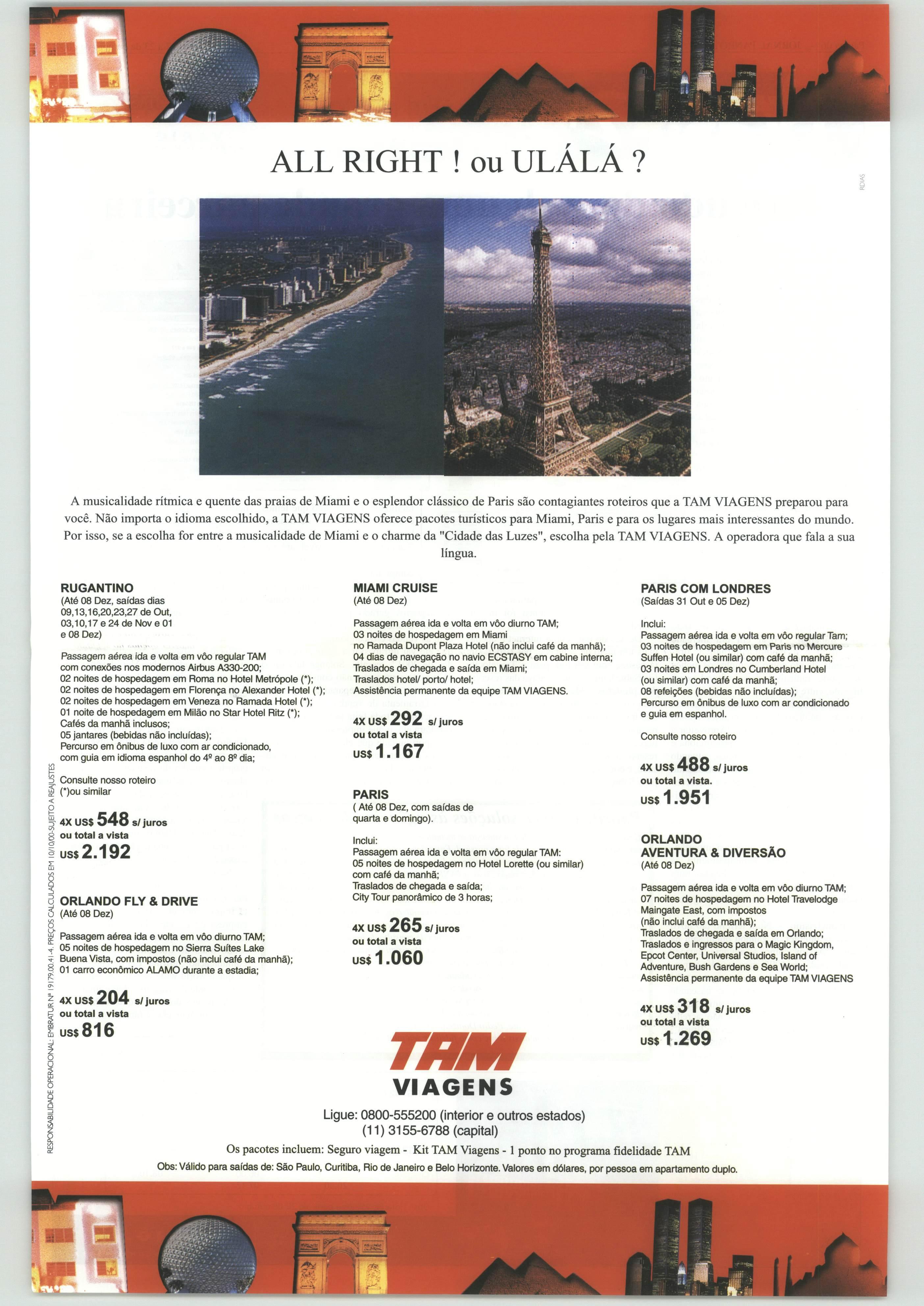 ALL RIGHT ! ou ULÁLÁ ?

RDIAS

A musicalidade rítmica e quente das praias de Miami e o esplendor clássico de Paris são contagiantes roteiros que a TAM VIAGENS preparou para você. Não importa o idioma escolhido, a TAM VIAGENS oferece pacotes turísticos para Miami, Paris e para os lugares mais interessantes do mundo. Por isso, se a escolha for entre a musicalidade de Miami e o charme da "Cidade das Luzes", escolha pela TAM VIAGENS. A operadora que fala a sua língua.

RUGANTINO
(Até 08 Dez, saídas dias 09,13,16,20,23,27 de Out, 03,10,17 e 24 de Nov e 01 e 08 Dez)

Passagem aérea ida e volta em vôo regular TAM com conexões nos modernos Airbus A330-200;
02 noites de hospedagem em Roma no Hotel Metrópole (*);
02 noites de hospedagem em Florença no Alexander Hotel (*);
02 noites de hospedagem em Veneza no Ramada Hotel (*);
01 noite de hospedagem em Milão no Star Hotel Ritz (*);
Cafés da manhã inclusos;
05 jantares (bebidas não incluídas);
Percurso em ônibus de luxo com ar condicionado, com guia em idioma espanhol do 4º ao 8º dia;

Consulte nosso roteiro
(*)ou similar

4X US$ 548 s/ juros
ou total a vista
US$ 2.192

ORLANDO FLY & DRIVE
(Até 08 Dez)

Passagem aérea ida e volta em vôo diurno TAM;
05 noites de hospedagem no Sierra Suítes Lake Buena Vista, com impostos (não inclui café da manhã);
01 carro econômico ALAMO durante a estadia;

4X US$ 204 s/ juros
ou total a vista
US$ 816

MIAMI CRUISE
(Até 08 Dez)

Passagem aérea ida e volta em vôo diurno TAM;
03 noites de hospedagem em Miami no Ramada Dupont Plaza Hotel (não inclui café da manhã);
04 dias de navegação no navio ECSTASY em cabine interna;
Traslados de chegada e saída em Miami;
Traslados hotel/ porto/ hotel;
Assistência permanente da equipe TAM VIAGENS.

4X US$ 292 s/ juros
ou total a vista
US$ 1.167

PARIS
( Até 08 Dez, com saídas de quarta e domingo).

Inclui:
Passagem aérea ida e volta em vôo regular TAM:
05 noites de hospedagem no Hotel Lorette (ou similar) com café da manhã;
Traslados de chegada e saída;
City Tour panorâmico de 3 horas;

4X US$ 265 s/ juros
ou total a vista
US$ 1.060

PARIS COM LONDRES
(Saídas 31 Out e 05 Dez)

Inclui:
Passagem aérea ida e volta em vôo regular Tam;
03 noites de hospedagem em Paris no Mercure Suffen Hotel (ou similar) com café da manhã;
03 noites em Londres no Cumberland Hotel (ou similar) com café da manhã;
08 refeições (bebidas não incluídas);
Percurso em ônibus de luxo com ar condicionado e guia em espanhol.

Consulte nosso roteiro

4X US$ 488 s/ juros
ou total a vista.
US$ 1.951

ORLANDO
AVENTURA & DIVERSÃO
(Até 08 Dez)

Passagem aérea ida e volta em vôo diurno TAM;
07 noites de hospedagem no Hotel Travelodge Maingate East, com impostos (não inclui café da manhã);
Traslados de chegada e saída em Orlando;
Traslados e ingressos para o Magic Kingdom, Epcot Center, Universal Studios, Island of Adventure, Bush Gardens e Sea World;
Assistência permanente da equipe TAM VIAGENS

4X US$ 318 s/ juros
ou total a vista
US$ 1.269

RESPONSABILIDADE OPERACIONAL: EMBRATUR Nº 19179.00.41-4. PREÇOS CALCULADOS EM 10/10/00-SUJEITO A REAJUSTES

TAM
VIAGENS

Ligue: 0800-555200 (interior e outros estados)
(11) 3155-6788 (capital)

Os pacotes incluem: Seguro viagem - Kit TAM Viagens - 1 ponto no programa fidelidade TAM

Obs: Válido para saídas de: São Paulo, Curitiba, Rio de Janeiro e Belo Horizonte. Valores em dólares, por pessoa em apartamento duplo.